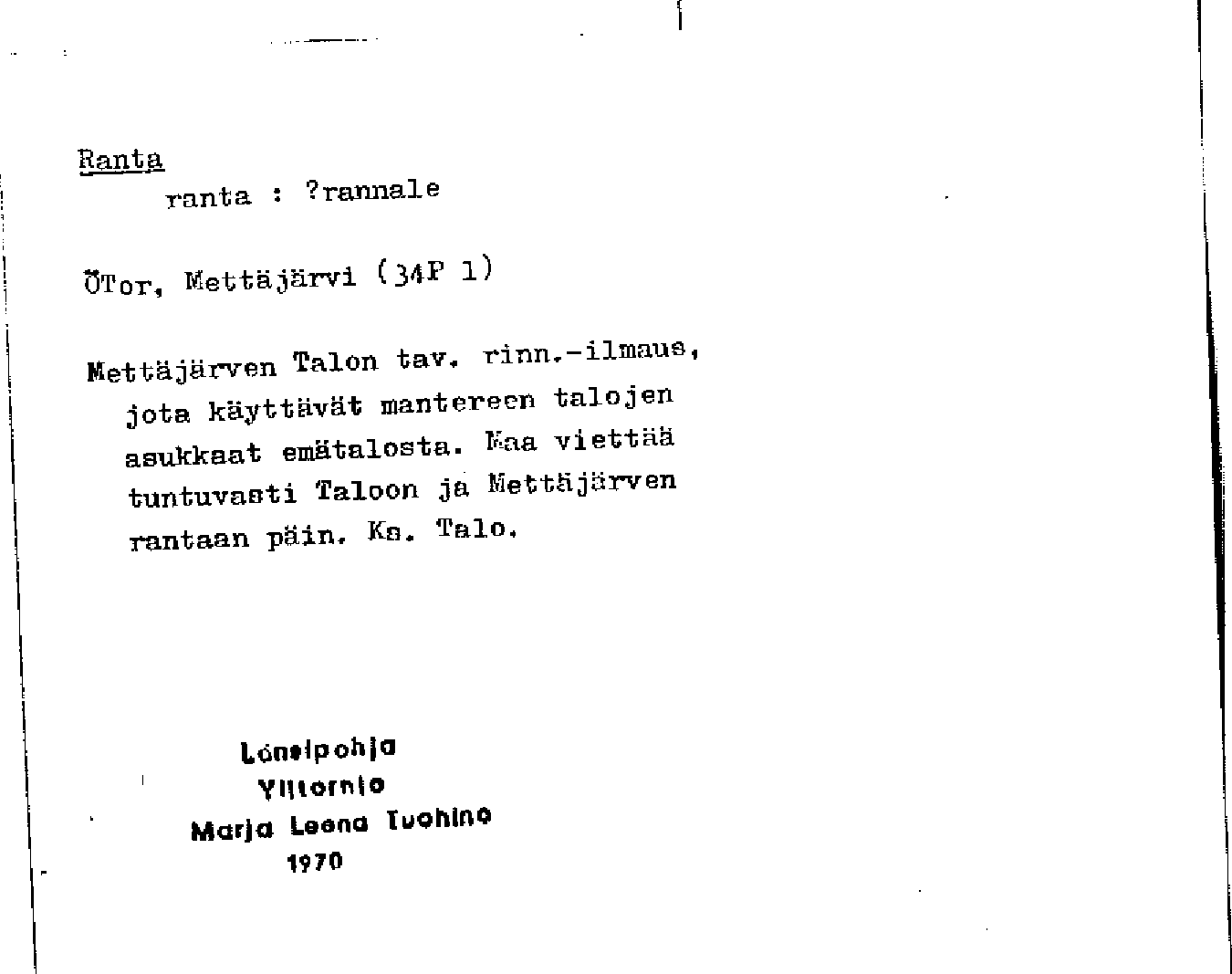 Ranta
ranta : ?rannale

ÖTor, Mettäjärvi (34P 1)

Mettäjärven Talon tav. rinn.-ilmaus, jota käyttävät mantereen talojen asukkaat emätalosta. Maa viettää tuntuvasti Taloon ja Mettäjärven rantaan päin. Ks. Talo.

Länsipohja
Ylitornio
Marja Leena Tuohino
1970